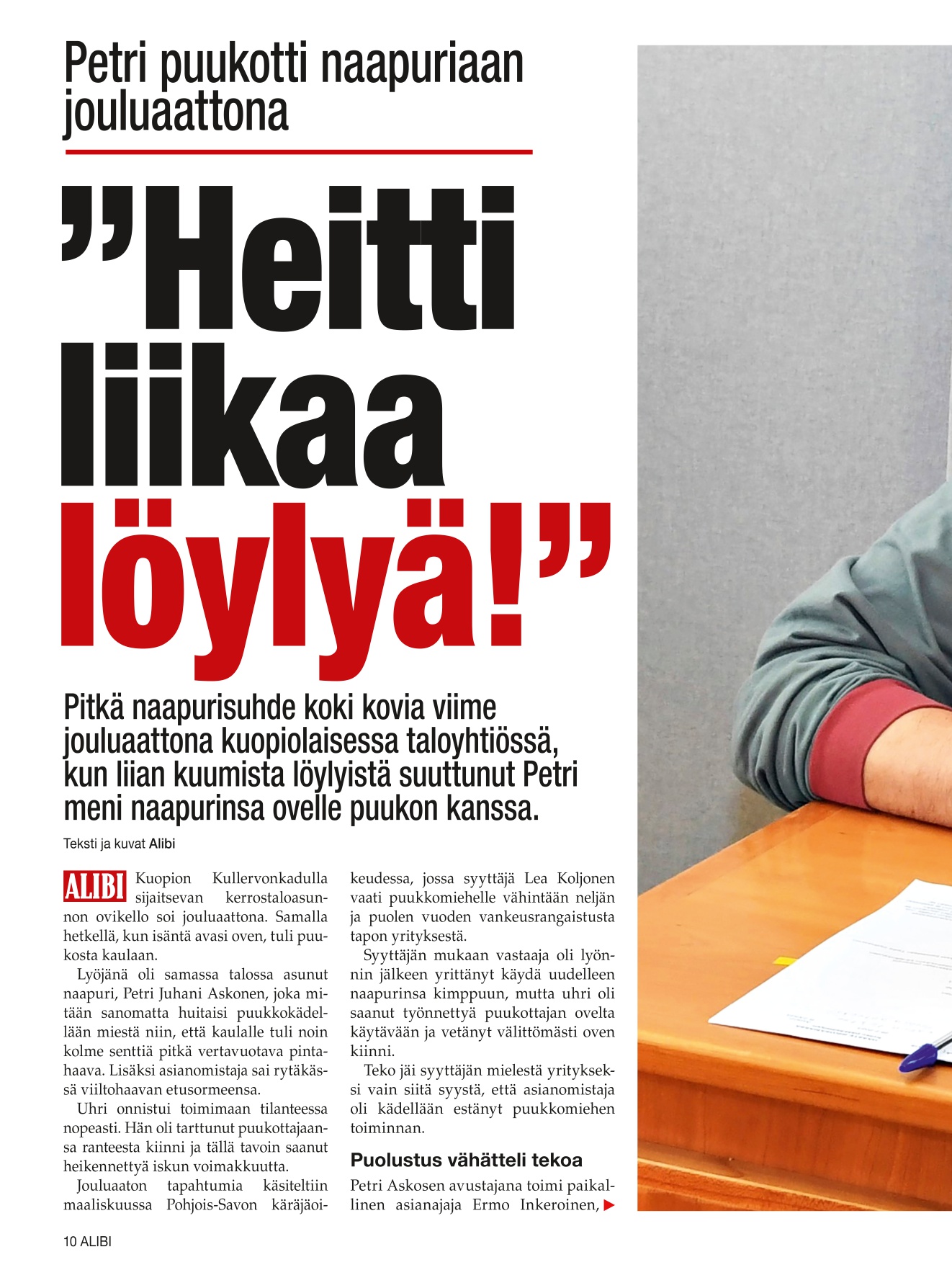 Petri puukotti naapuriaan jouluaattona

”Heitti liikaa löylyä!”

Pitkä naapurisuhde koki kovia viime jouluaattona kuopiolaisessa taloyhtiössä, kun liian kuumista löylyistä suuttunut Petri meni naapurinsa ovelle puukon kanssa.

Teksti ja kuvat Alibi

ALIBI Kuopion Kullervonkadulla sijaitsevan kerrostaloasunnon ovikello soi jouluaattona. Samalla hetkellä, kun isäntä avasi oven, tuli puukosta kaulaan.

Lyöjänä oli samassa talossa asunut naapuri, Petri Juhani Askonen, joka mitään sanomatta huitaisi puukkokädellään miestä niin, että kaulalle tuli noin kolme senttiä pitkä vertavuotava pintahaava. Lisäksi asianomistaja sai rytäkässä viiltohaavan etusormeensa.

Uhri onnistui toimimaan tilanteessa nopeasti. Hän oli tarttunut puukottajaansa ranteesta kiinni ja tällä tavoin saanut heikennettyä iskun voimakkuutta.

Jouluaaton tapahtumia käsiteltiin maaliskuussa Pohjois-Savon käräjäoikeudessa, jossa syyttäjä Lea Koljonen vaati puukkomiehelle vähintään neljän ja puolen vuoden vankeusrangaistusta tapon yrityksestä.

Syyttäjän mukaan vastaaja oli lyönnin jälkeen yrittänyt käydä uudelleen naapurinsa kimppuun, mutta uhri oli saanut työnnettyä puukottajan ovelta käytävään ja vetänyt välittömästi oven kiinni.

Teko jäi syyttäjän mielestä yritykseksi vain siitä syystä, että asianomistaja oli kädellään estänyt puukkomiehen toiminnan.

Puolustus vähätteli tekoa

Petri Askosen avustajana toimi paikallinen asianajaja Ermo Inkeroinen,

10 ALIBI